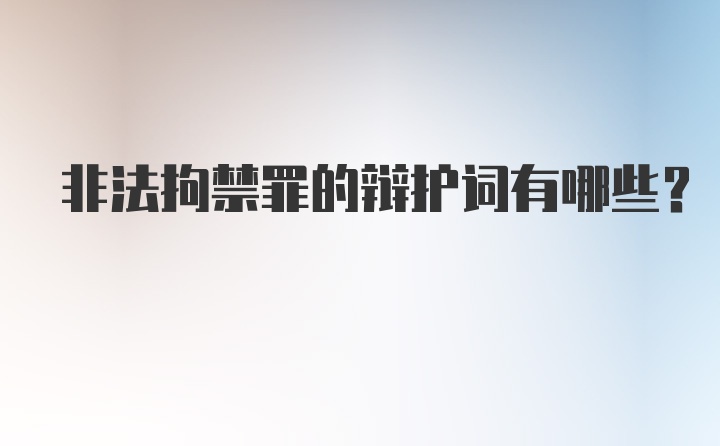 非法拘禁罪的辩护词有哪些？